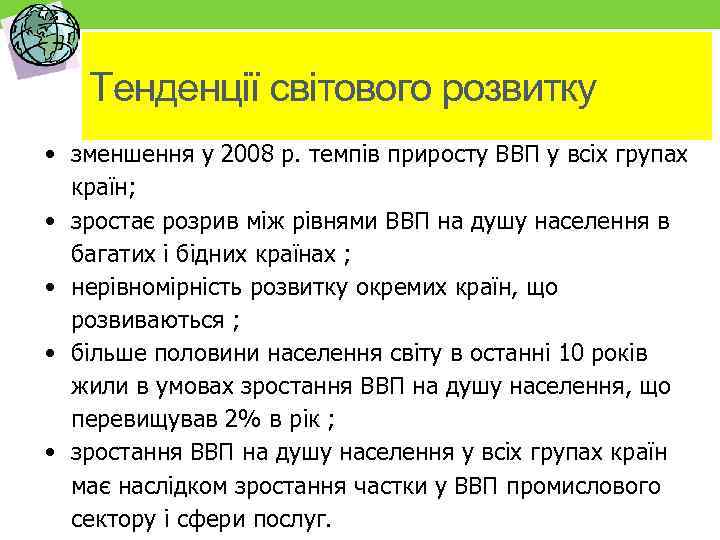 Тенденції світового розвитку

• зменшення у 2008 р. темпів приросту ВВП у всіх групах країн;

• зростає розрив між рівнями ВВП на душу населення в багатих і бідних країнах ;

• нерівномірність розвитку окремих країн, що розвиваються ;

• більше половини населення світу в останні 10 років жили в умовах зростання ВВП на душу населення, що перевищував 2% в рік ;

• зростання ВВП на душу населення у всіх групах країн має наслідком зростання частки у ВВП промислового сектору і сфери послуг.